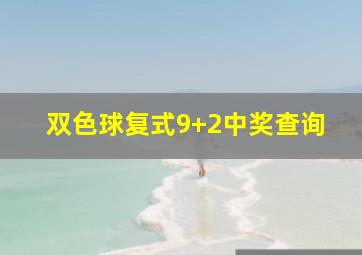 双色球复式9+2中奖查询